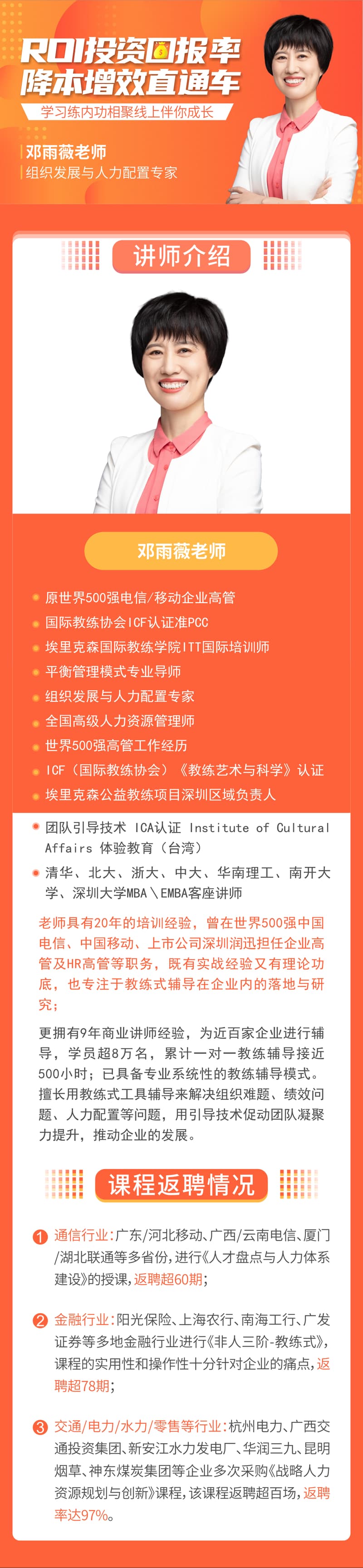 ROI投资回报率
降本增效直通车
学习练内功相聚线上伴你成长
邓雨薇老师
组织发展与人力配置专家

讲师介绍

邓雨薇老师

原世界500强电信/移动企业高管
国际教练协会ICF认证准PCC
埃里克森国际教练学院ITT国际培训师
平衡管理模式专业导师
组织发展与人力配置专家
全国高级人力资源管理师
世界500强高管工作经历
ICF（国际教练协会）《教练艺术与科学》认证
埃里克森公益教练项目深圳区域负责人
团队引导技术 ICA认证 Institute of Cultural Affairs 体验教育（台湾）
清华、北大、浙大、中大、华南理工、南开大学、深圳大学MBA\EMBA客座讲师

老师具有20年的培训经验，曾在世界500强中国电信、中国移动、上市公司深圳润迅担任企业高管及HR高管等职务，既有实战经验又有理论功底，也专注于教练式辅导在企业内的落地与研究；

更拥有9年商业讲师经验，为近百家企业进行辅导，学员超8万名，累计一对一教练辅导接近500小时；已具备专业系统性的教练辅导模式。擅长用教练式工具辅导来解决组织难题、绩效问题、人力配置等问题，用引导技术促动团队凝聚力提升，推动企业的发展。

课程返聘情况

1 通信行业：广东/河北移动、广西/云南电信、厦门/湖北联通等多省份，进行《人才盘点与人力体系建设》的授课，返聘超60期；

2 金融行业：阳光保险、上海农行、南海工行、广发证券等多地金融行业进行《非人三阶-教练式》，课程的实用性和操作性十分针对企业的痛点，返聘超78期；

3 交通/电力/水力/零售等行业：杭州电力、广西交通投资集团、新安江水力发电厂、华润三九、昆明烟草、神东煤炭集团等企业多次采购《战略人力资源规划与创新》课程，该课程返聘超百场，返聘率达97%。